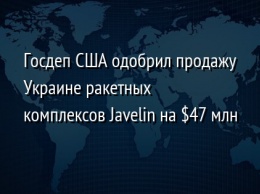 Госдеп США одобрил продажу Украине ракетных комплексов Javelin на \$47 млн